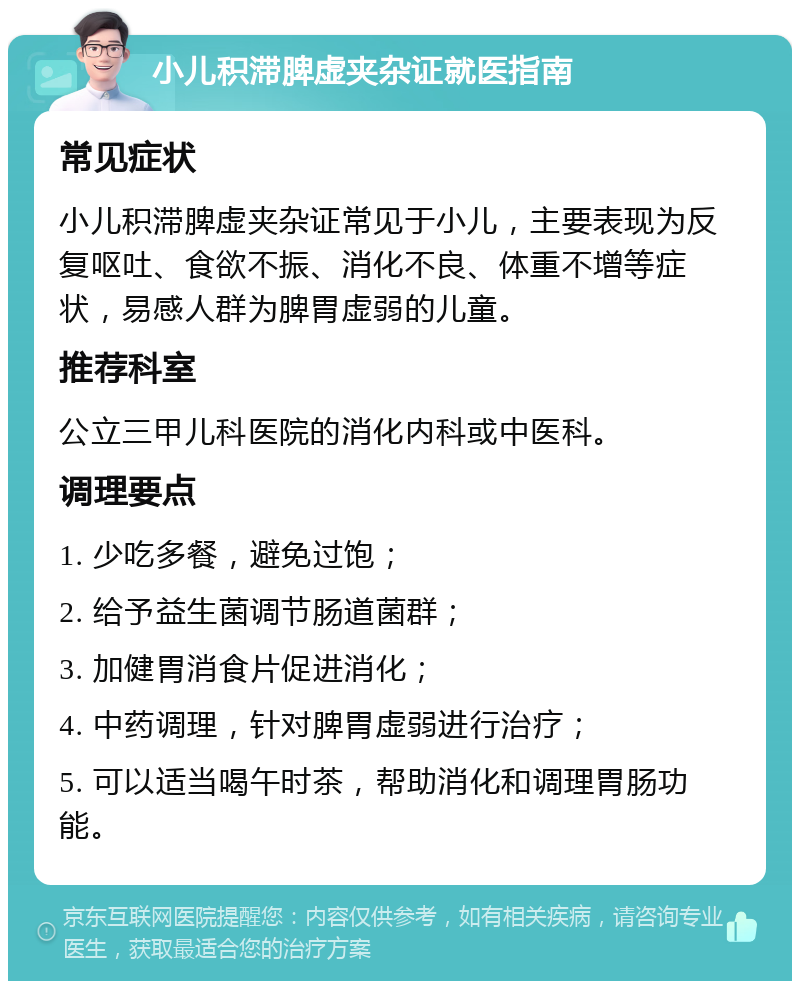 小儿积滞脾虚夹杂证就医指南

常见症状

小儿积滞脾虚夹杂证常见于小儿，主要表现为反复呕吐、食欲不振、消化不良、体重不增等症状，易感人群为脾胃虚弱的儿童。

推荐科室

公立三甲儿科医院的消化内科或中医科。

调理要点

1. 少吃多餐，避免过饱；

2. 给予益生菌调节肠道菌群；

3. 加健胃消食片促进消化；

4. 中药调理，针对脾胃虚弱进行治疗；

5. 可以适当喝午时茶，帮助消化和调理胃肠功能。

京东互联网医院提醒您：内容仅供参考，如有相关疾病，请咨询专业医生，获取最适合您的治疗方案